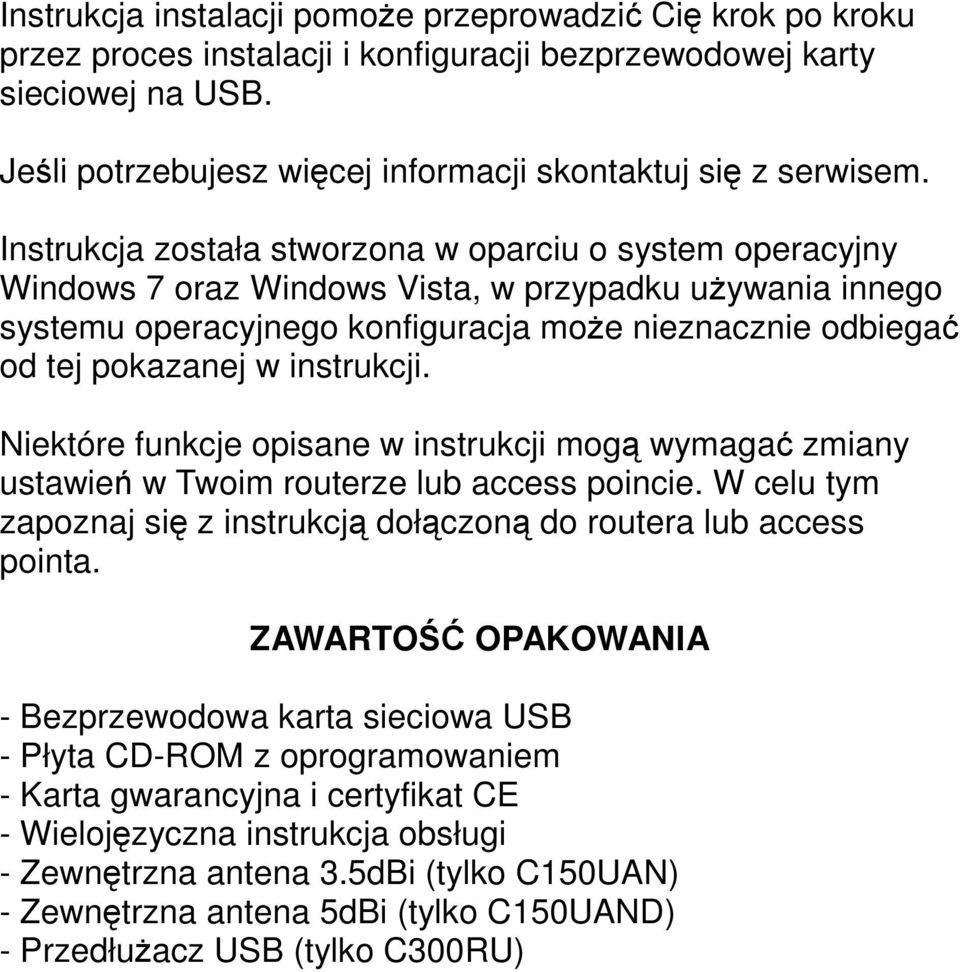 Instrukcja instalacji pomoże przeprowadzić Cię krok po kroku przez proces instalacji i konfiguracji bezprzewodowej karty sieciowej na USB.

Jeśli potrzebujesz więcej informacji skontaktuj się z serwisem.

Instrukcja została stworzona w oparciu o system operacyjny Windows 7 oraz Windows Vista, w przypadku używania innego systemu operacyjnego konfiguracja może nieznacznie odbiegać od tej pokazanej w instrukcji.

Niektóre funkcje opisane w instrukcji mogą wymagać zmiany ustawień w Twoim routerze lub access poincie. W celu tym zapoznaj się z instrukcją dołączoną do routera lub access pointa.

ZAWARTOŚĆ OPAKOWANIA

- Bezprzewodowa karta sieciowa USB
- Płyta CD-ROM z oprogramowaniem
- Karta gwarancyjna i certyfikat CE
- Wielojęzyczna instrukcja obsługi
- Zewnętrzna antena 3.5dBi (tylko C150UAN)
- Zewnętrzna antena 5dBi (tylko C150UAND)
- Przedłużacz USB (tylko C300RU)